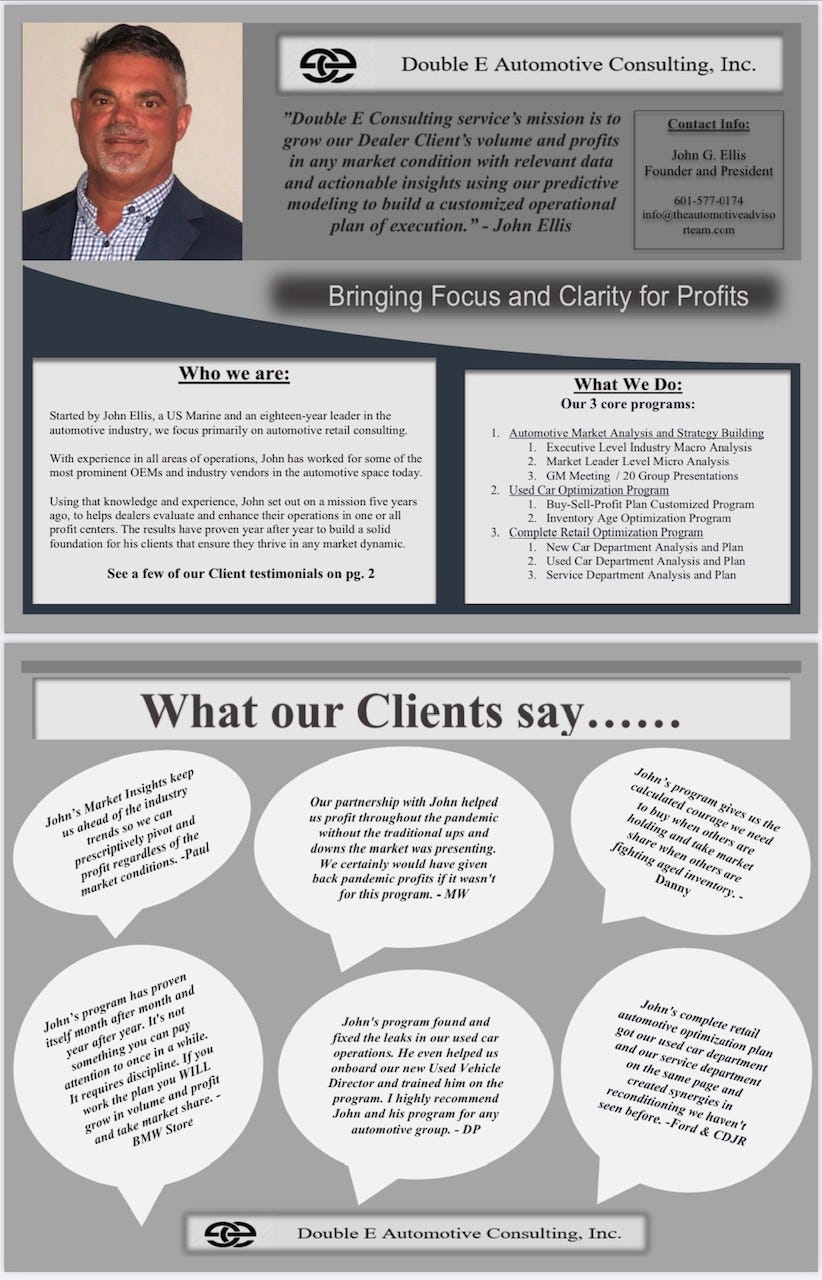 Double E Automotive Consulting, Inc.

"Double E Consulting service's mission is to grow our Dealer Client's volume and profits in any market condition with relevant data and actionable insights using our predictive modeling to build a customized operational plan of execution." - John Ellis

Contact Info:

John G. Ellis
Founder and President

601-577-0174
info@theautomotiveadvisorteam.com

Bringing Focus and Clarity for Profits

Who we are:

Started by John Ellis, a US Marine and an eighteen-year leader in the automotive industry, we focus primarily on automotive retail consulting.

With experience in all areas of operations, John has worked for some of the most prominent OEMs and industry vendors in the automotive space today.

Using that knowledge and experience, John set out on a mission five years ago, to helps dealers evaluate and enhance their operations in one or all profit centers. The results have proven year after year to build a solid foundation for his clients that ensure they thrive in any market dynamic.

See a few of our Client testimonials on pg. 2

What We Do:
Our 3 core programs:

1. Automotive Market Analysis and Strategy Building
   1. Executive Level Industry Macro Analysis
   2. Market Leader Level Micro Analysis
   3. GM Meeting / 20 Group Presentations
2. Used Car Optimization Program
   1. Buy-Sell-Profit Plan Customized Program
   2. Inventory Age Optimization Program
3. Complete Retail Optimization Program
   1. New Car Department Analysis and Plan
   2. Used Car Department Analysis and Plan
   3. Service Department Analysis and Plan

What our Clients say……

John's Market Insights keep us ahead of the industry trends so we can prescriptively pivot and profit regardless of the market conditions. -Paul

Our partnership with John helped us profit throughout the pandemic without the traditional ups and downs the market was presenting. We certainly would have given back pandemic profits if it wasn't for this program. - MW

John's program gives us the calculated courage we need to buy when others are holding and take market share when others are fighting aged inventory. - Danny

John's program has proven itself month after month and year after year. It's not something you can pay attention to once in a while. It requires discipline. If you work the plan you WILL grow in volume and profit and take market share. - BMW Store

John's program found and fixed the leaks in our used car operations. He even helped us onboard our new Used Vehicle Director and trained him on the program. I highly recommend John and his program for any automotive group. - DP

John's complete retail automotive optimization plan got our used car department and our service department on the same page and created synergies in reconditioning we haven't seen before. -Ford & CDJR

Double E Automotive Consulting, Inc.